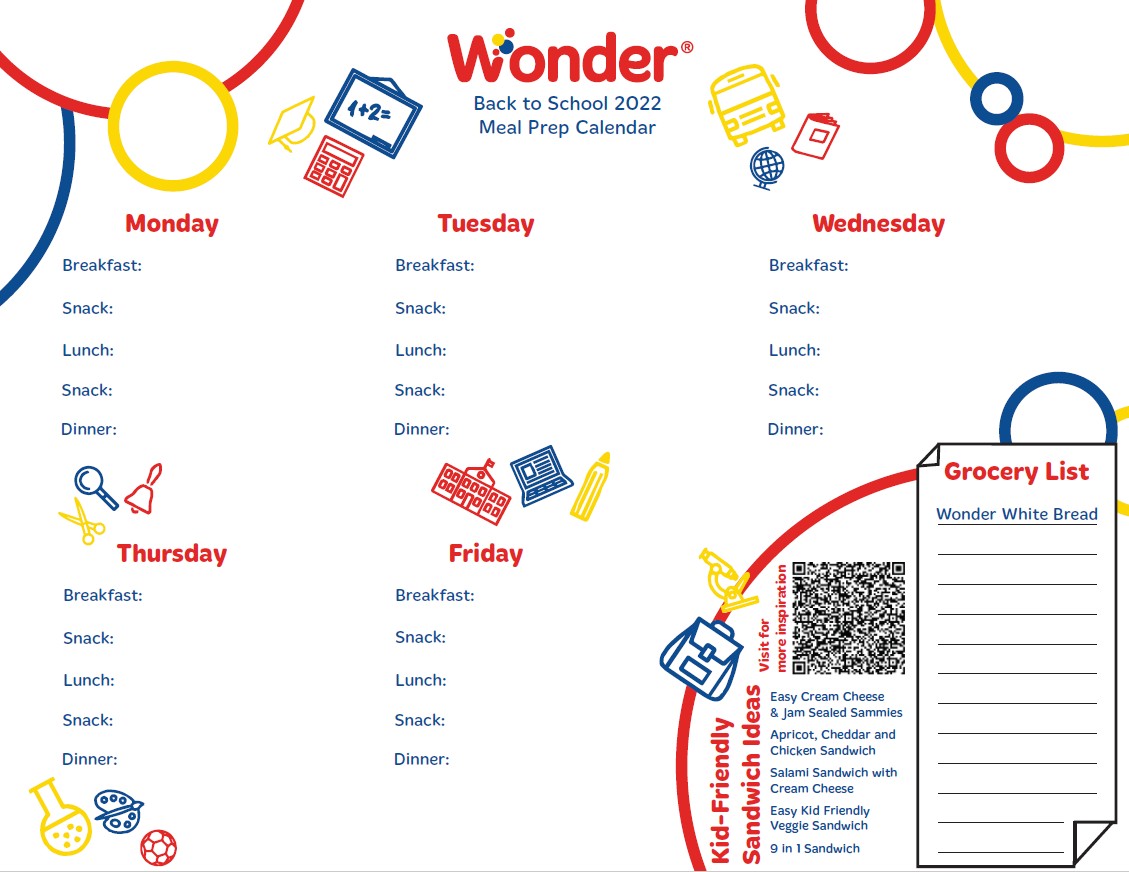 Wonder®
Back to School 2022
Meal Prep Calendar

1+2=

Monday
Breakfast:
Snack:
Lunch:
Snack:
Dinner:

Tuesday
Breakfast:
Snack:
Lunch:
Snack:
Dinner:

Wednesday
Breakfast:
Snack:
Lunch:
Snack:
Dinner:

Thursday
Breakfast:
Snack:
Lunch:
Snack:
Dinner:

Friday
Breakfast:
Snack:
Lunch:
Snack:
Dinner:

Kid-Friendly Sandwich Ideas

Visit for more inspiration

Easy Cream Cheese & Jam Sealed Sammies
Apricot, Cheddar and Chicken Sandwich
Salami Sandwich with Cream Cheese
Easy Kid Friendly Veggie Sandwich
9 in 1 Sandwich

Grocery List
Wonder White Bread